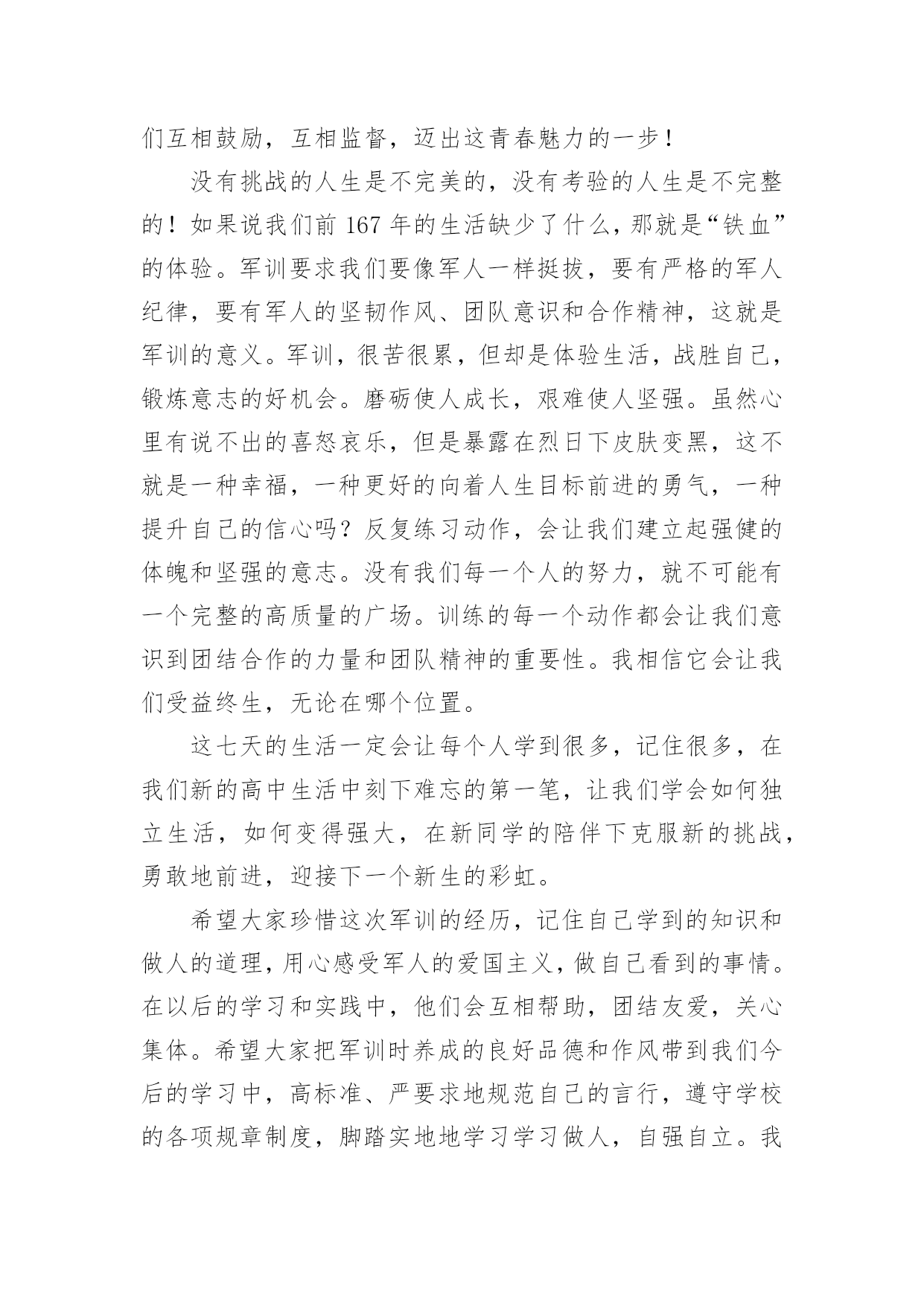 们互相鼓励，互相监督，迈出这青春魅力的一步！

没有挑战的人生是不完美的，没有考验的人生是不完整的！如果说我们前 167 年的生活缺少了什么，那就是“铁血”的体验。军训要求我们要像军人一样挺拔，要有严格的军人纪律，要有军人的坚韧作风、团队意识和合作精神，这就是军训的意义。军训，很苦很累，但却是体验生活，战胜自己，锻炼意志的好机会。磨砺使人成长，艰难使人坚强。虽然心里有说不出的喜怒哀乐，但是暴露在烈日下皮肤变黑，这不就是一种幸福，一种更好的向着人生目标前进的勇气，一种提升自己的信心吗？反复练习动作，会让我们建立起强健的体魄和坚强的意志。没有我们每一个人的努力，就不可能有一个完整的高质量的广场。训练的每一个动作都会让我们意识到团结合作的力量和团队精神的重要性。我相信它会让我们受益终生，无论在哪个位置。

这七天的生活一定会让每个人学到很多，记住很多，在我们新的高中生活中刻下难忘的第一笔，让我们学会如何独立生活，如何变得强大，在新同学的陪伴下克服新的挑战，勇敢地前进，迎接下一个新生的彩虹。

希望大家珍惜这次军训的经历，记住自己学到的知识和做人的道理，用心感受军人的爱国主义，做自己看到的事情。在以后的学习和实践中，他们会互相帮助，团结友爱，关心集体。希望大家把军训时养成的良好品德和作风带到我们今后的学习中，高标准、严要求地规范自己的言行，遵守学校的各项规章制度，脚踏实地地学习学习做人，自强自立。我